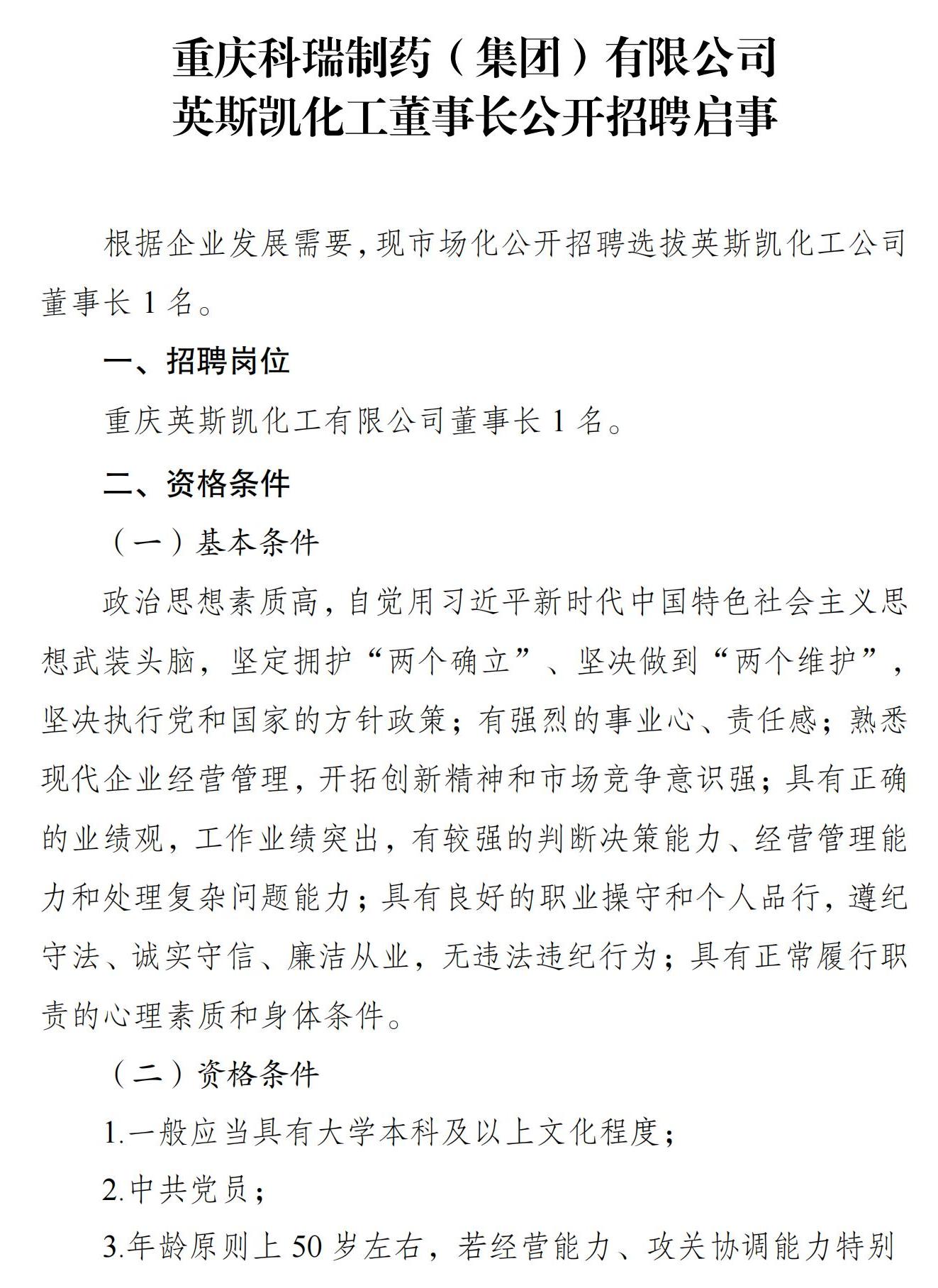 重庆科瑞制药（集团）有限公司
英斯凯化工董事长公开招聘启事

根据企业发展需要，现市场化公开招聘选拔英斯凯化工公司董事长 1 名。

一、招聘岗位

重庆英斯凯化工有限公司董事长 1 名。

二、资格条件

（一）基本条件

政治思想素质高，自觉用习近平新时代中国特色社会主义思想武装头脑，坚定拥护“两个确立”、坚决做到“两个维护”，坚决执行党和国家的方针政策；有强烈的事业心、责任感；熟悉现代企业经营管理，开拓创新精神和市场竞争意识强；具有正确的业绩观，工作业绩突出，有较强的判断决策能力、经营管理能力和处理复杂问题能力；具有良好的职业操守和个人品行，遵纪守法、诚实守信、廉洁从业，无违法违纪行为；具有正常履行职责的心理素质和身体条件。

（二）资格条件

1.一般应当具有大学本科及以上文化程度；

2.中共党员；

3.年龄原则上 50 岁左右，若经营能力、攻关协调能力特别